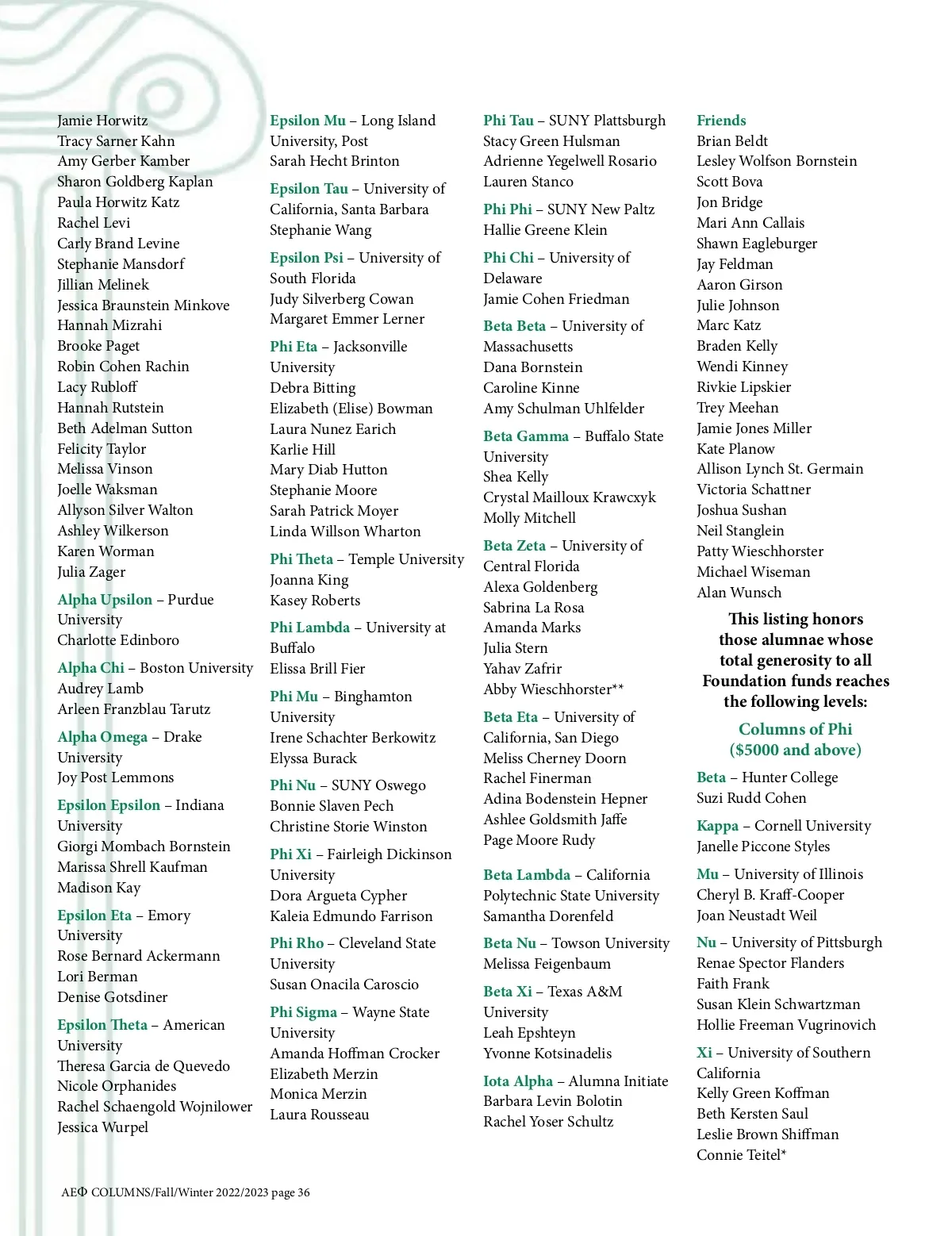 Jamie Horwitz
Tracy Sarner Kahn
Amy Gerber Kamber
Sharon Goldberg Kaplan
Paula Horwitz Katz
Rachel Levi
Carly Brand Levine
Stephanie Mansdorf
Jillian Melinek
Jessica Braunstein Minkove
Hannah Mizrahi
Brooke Paget
Robin Cohen Rachin
Lacy Rubloff
Hannah Rutstein
Beth Adelman Sutton
Felicity Taylor
Melissa Vinson
Joelle Waksman
Allyson Silver Walton
Ashley Wilkerson
Karen Worman
Julia Zager

Alpha Upsilon – Purdue University
Charlotte Edinboro

Alpha Chi – Boston University
Audrey Lamb
Arleen Franzblau Tarutz

Alpha Omega – Drake University
Joy Post Lemmons

Epsilon Epsilon – Indiana University
Giorgi Mombach Bornstein
Marissa Shrell Kaufman
Madison Kay

Epsilon Eta – Emory University
Rose Bernard Ackermann
Lori Berman
Denise Gotsdiner

Epsilon Theta – American University
Theresa Garcia de Quevedo
Nicole Orphanides
Rachel Schaengold Wojnilower
Jessica Wurpel

Epsilon Mu – Long Island University, Post
Sarah Hecht Brinton

Epsilon Tau – University of California, Santa Barbara
Stephanie Wang

Epsilon Psi – University of South Florida
Judy Silverberg Cowan
Margaret Emmer Lerner

Phi Eta – Jacksonville University
Debra Bitting
Elizabeth (Elise) Bowman
Laura Nunez Earich
Karlie Hill
Mary Diab Hutton
Stephanie Moore
Sarah Patrick Moyer
Linda Willson Wharton

Phi Theta – Temple University
Joanna King
Kasey Roberts

Phi Lambda – University at Buffalo
Elissa Brill Fier

Phi Mu – Binghamton University
Irene Schachter Berkowitz
Elyssa Burack

Phi Nu – SUNY Oswego
Bonnie Slaven Pech
Christine Storie Winston

Phi Xi – Fairleigh Dickinson University
Dora Argueta Cypher
Kaleia Edmundo Farrison

Phi Rho – Cleveland State University
Susan Onacila Caroscio

Phi Sigma – Wayne State University
Amanda Hoffman Crocker
Elizabeth Merzin
Monica Merzin
Laura Rousseau

Phi Tau – SUNY Plattsburgh
Stacy Green Hulsman
Adrienne Yegelwell Rosario
Lauren Stanco

Phi Phi – SUNY New Paltz
Hallie Greene Klein

Phi Chi – University of Delaware
Jamie Cohen Friedman

Beta Beta – University of Massachusetts
Dana Bornstein
Caroline Kinne
Amy Schulman Uhlfelder

Beta Gamma – Buffalo State University
Shea Kelly
Crystal Mailloux Krawcxyk
Molly Mitchell

Beta Zeta – University of Central Florida
Alexa Goldenberg
Sabrina La Rosa
Amanda Marks
Julia Stern
Yahav Zafrir
Abby Wieschhorster**

Beta Eta – University of California, San Diego
Meliss Cherney Doorn
Rachel Finerman
Adina Bodenstein Hepner
Ashlee Goldsmith Jaffe
Page Moore Rudy

Beta Lambda – California Polytechnic State University
Samantha Dorenfeld

Beta Nu – Towson University
Melissa Feigenbaum

Beta Xi – Texas A&M University
Leah Epshteyn
Yvonne Kotsinadelis

Iota Alpha – Alumna Initiate
Barbara Levin Bolotin
Rachel Yoser Schultz

Friends
Brian Beldt
Lesley Wolfson Bornstein
Scott Bova
Jon Bridge
Mari Ann Callais
Shawn Eagleburger
Jay Feldman
Aaron Girson
Julie Johnson
Marc Katz
Braden Kelly
Wendi Kinney
Rivkie Lipskier
Trey Meehan
Jamie Jones Miller
Kate Planow
Allison Lynch St. Germain
Victoria Schattner
Joshua Sushan
Neil Stanglein
Patty Wieschhorster
Michael Wiseman
Alan Wunsch

This listing honors those alumnae whose total generosity to all Foundation funds reaches the following levels:

Columns of Phi ($5000 and above)

Beta – Hunter College
Suzi Rudd Cohen

Kappa – Cornell University
Janelle Piccone Styles

Mu – University of Illinois
Cheryl B. Kraff-Cooper
Joan Neustadt Weil

Nu – University of Pittsburgh
Renae Spector Flanders
Faith Frank
Susan Klein Schwartzman
Hollie Freeman Vugrinovich

Xi – University of Southern California
Kelly Green Koffman
Beth Kersten Saul
Leslie Brown Shiffman
Connie Teitel*

AEΦ COLUMNS/Fall/Winter 2022/2023 page 36